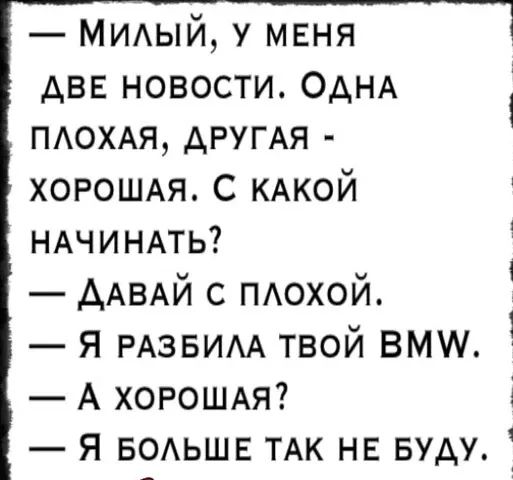 — Милый, у меня две новости. Одна плохая, другая - хорошая. С какой начинать?
— Давай с плохой.
— Я разбила твой BMW.
— А хорошая?
— Я больше так не буду.